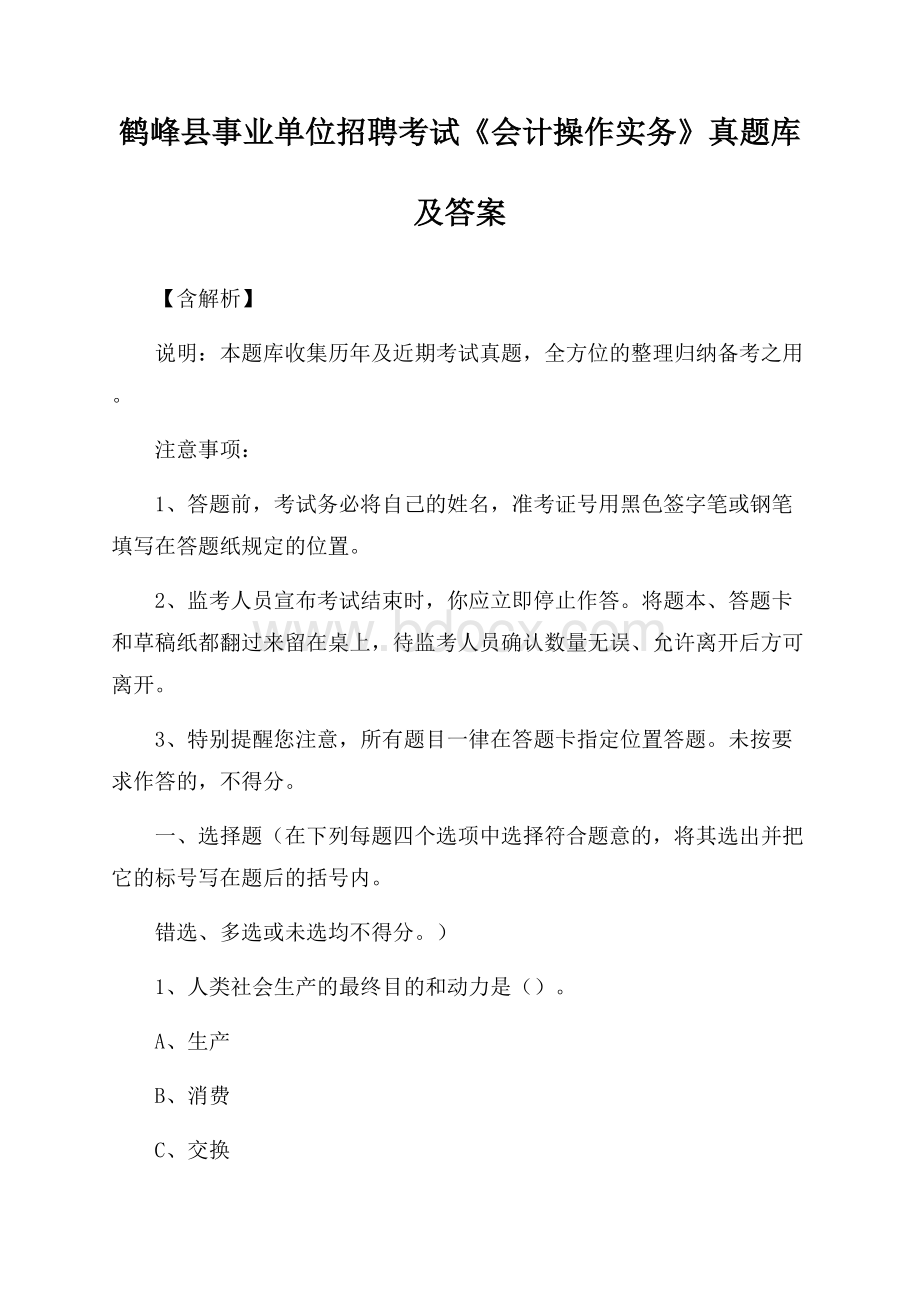 鹤峰县事业单位招聘考试《会计操作实务》真题库及答案

【含解析】

说明：本题库收集历年及近期考试真题，全方位的整理归纳备考之用。

注意事项：

1、答题前，考试务必将自己的姓名，准考证号用黑色签字笔或钢笔填写在答题纸规定的位置。

2、监考人员宣布考试结束时，你应立即停止作答。将题本、答题卡和草稿纸都翻过来留在桌上，待监考人员确认数量无误、允许离开后方可离开。

3、特别提醒您注意，所有题目一律在答题卡指定位置答题。未按要求作答的，不得分。

一、选择题（在下列每题四个选项中选择符合题意的，将其选出并把它的标号写在题后的括号内。

错选、多选或未选均不得分。）

1、人类社会生产的最终目的和动力是（）。

A、生产

B、消费

C、交换

www.bdocx.com